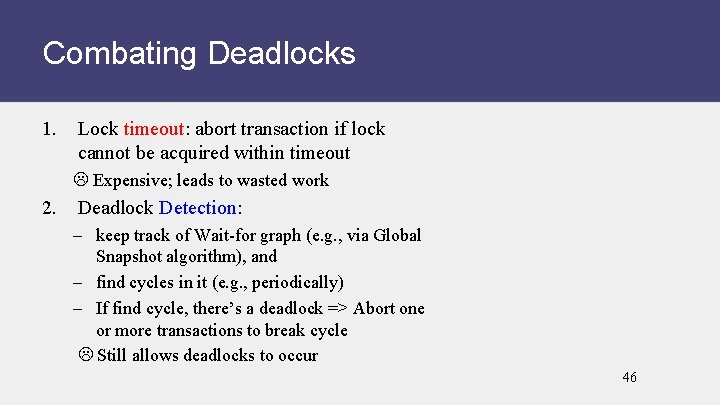 Combating Deadlocks

1. Lock timeout: abort transaction if lock cannot be acquired within timeout

☹ Expensive; leads to wasted work

2. Deadlock Detection:

– keep track of Wait-for graph (e.g., via Global Snapshot algorithm), and

– find cycles in it (e.g., periodically)

– If find cycle, there's a deadlock => Abort one or more transactions to break cycle

☹ Still allows deadlocks to occur

46